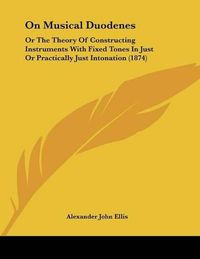 On Musical Duodenes

Or The Theory Of Constructing Instruments With Fixed Tones In Just Or Practically Just Intonation (1874)

Alexander John Ellis